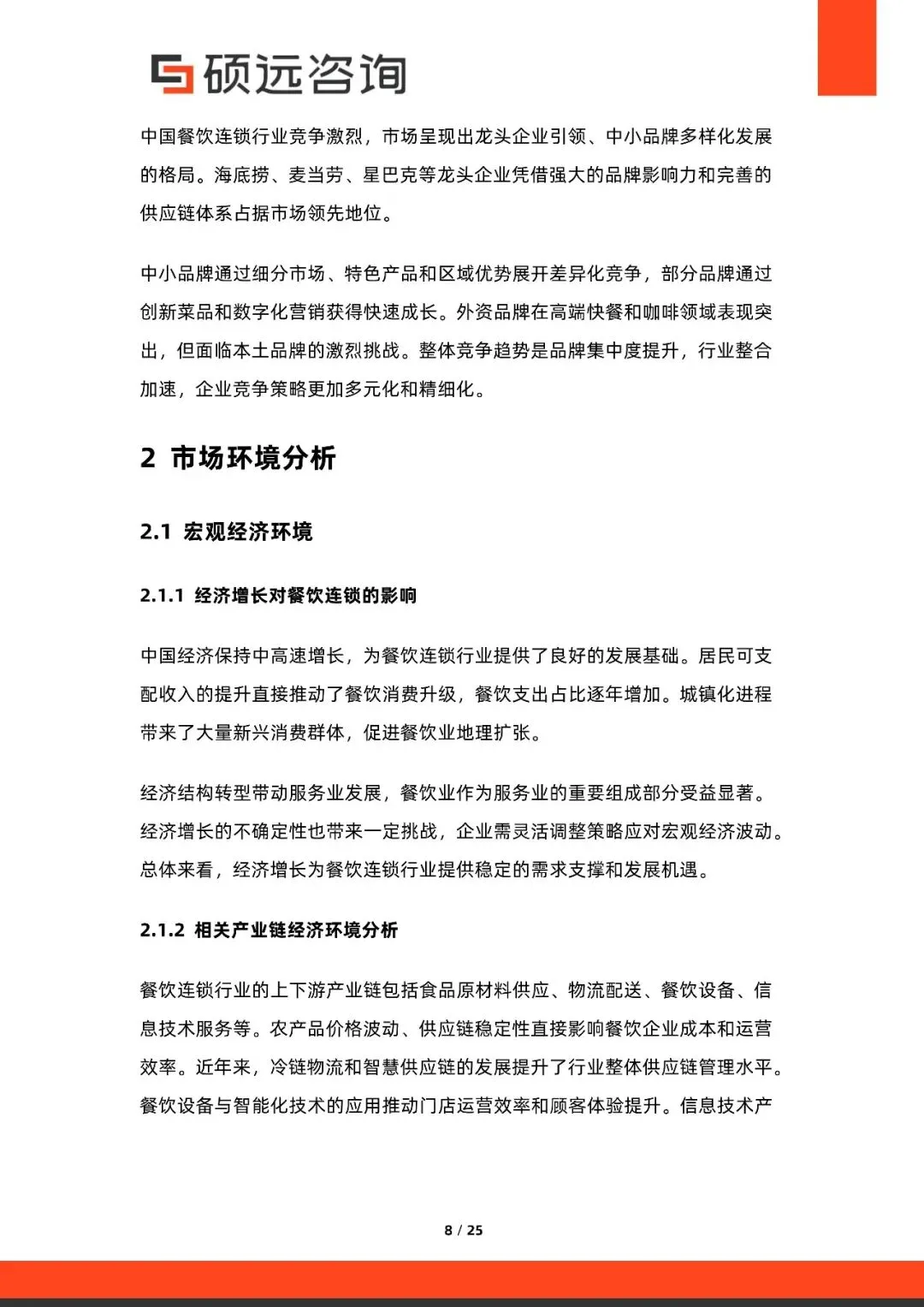 硕远咨询

中国餐饮连锁行业竞争激烈，市场呈现出龙头企业引领、中小品牌多样化发展的格局。海底捞、麦当劳、星巴克等龙头企业凭借强大的品牌影响力和完善的供应链体系占据市场领先地位。

中小品牌通过细分市场、特色产品和区域优势展开差异化竞争，部分品牌通过创新菜品和数字化营销获得快速成长。外资品牌在高端快餐和咖啡领域表现突出，但面临本土品牌的激烈挑战。整体竞争趋势是品牌集中度提升，行业整合加速，企业竞争策略更加多元化和精细化。

2 市场环境分析

2.1 宏观经济环境

2.1.1 经济增长对餐饮连锁的影响

中国经济保持中高速增长，为餐饮连锁行业提供了良好的发展基础。居民可支配收入的提升直接推动了餐饮消费升级，餐饮支出占比逐年增加。城镇化进程带来了大量新兴消费群体，促进餐饮业地理扩张。

经济结构转型带动服务业发展，餐饮业作为服务业的重要组成部分受益显著。经济增长的不确定性也带来一定挑战，企业需灵活调整策略应对宏观经济波动。总体来看，经济增长为餐饮连锁行业提供稳定的需求支撑和发展机遇。

2.1.2 相关产业链经济环境分析

餐饮连锁行业的上下游产业链包括食品原材料供应、物流配送、餐饮设备、信息技术服务等。农产品价格波动、供应链稳定性直接影响餐饮企业成本和运营效率。近年来，冷链物流和智慧供应链的发展提升了行业整体供应链管理水平。餐饮设备与智能化技术的应用推动门店运营效率和顾客体验提升。信息技术产

8 / 25